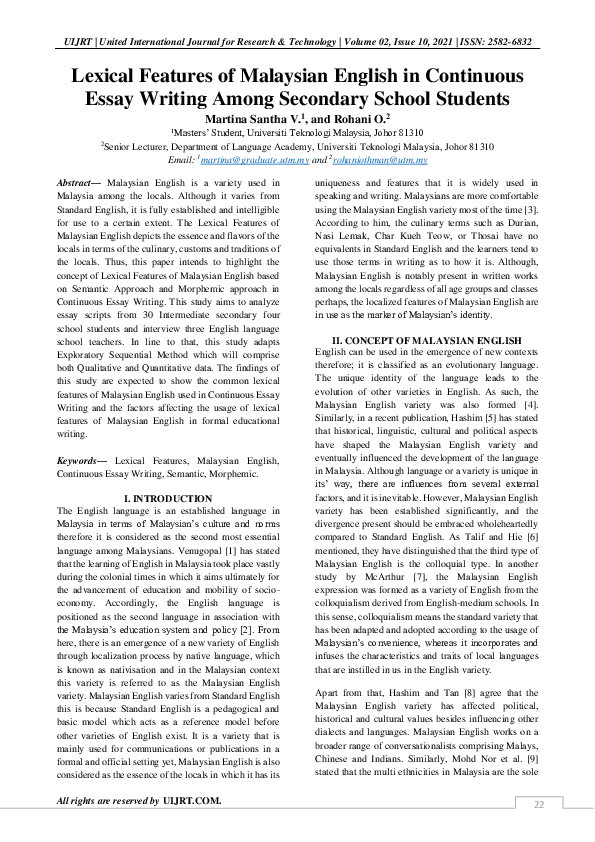 UIJRT | United International Journal for Research & Technology | Volume 02, Issue 10, 2021 | ISSN: 2582-6832

Lexical Features of Malaysian English in Continuous Essay Writing Among Secondary School Students

Martina Santha V.$^1$, and Rohani O.$^2$

$^1$Masters' Student, Universiti Teknologi Malaysia, Johor 81310

$^2$Senior Lecturer, Department of Language Academy, Universiti Teknologi Malaysia, Johor 81310

Email: $^1$martina@graduate.utm.my and $^2$rohaniothman@utm.my

Abstract— Malaysian English is a variety used in Malaysia among the locals. Although it varies from Standard English, it is fully established and intelligible for use to a certain extent. The Lexical Features of Malaysian English depicts the essence and flavors of the locals in terms of the culinary, customs and traditions of the locals. Thus, this paper intends to highlight the concept of Lexical Features of Malaysian English based on Semantic Approach and Morphemic approach in Continuous Essay Writing. This study aims to analyze essay scripts from 30 Intermediate secondary four school students and interview three English language school teachers. In line to that, this study adapts Exploratory Sequential Method which will comprise both Qualitative and Quantitative data. The findings of this study are expected to show the common lexical features of Malaysian English used in Continuous Essay Writing and the factors affecting the usage of lexical features of Malaysian English in formal educational writing.

Keywords— Lexical Features, Malaysian English, Continuous Essay Writing, Semantic, Morphemic.

I. INTRODUCTION

The English language is an established language in Malaysia in terms of Malaysian's culture and norms therefore it is considered as the second most essential language among Malaysians. Venugopal [1] has stated that the learning of English in Malaysia took place vastly during the colonial times in which it aims ultimately for the advancement of education and mobility of socio-economy. Accordingly, the English language is positioned as the second language in association with the Malaysia's education system and policy [2]. From here, there is an emergence of a new variety of English through localization process by native language, which is known as nativisation and in the Malaysian context this variety is referred to as the Malaysian English variety. Malaysian English varies from Standard English this is because Standard English is a pedagogical and basic model which acts as a reference model before other varieties of English exist. It is a variety that is mainly used for communications or publications in a formal and official setting yet, Malaysian English is also considered as the essence of the locals in which it has its uniqueness and features that it is widely used in speaking and writing. Malaysians are more comfortable using the Malaysian English variety most of the time [3]. According to him, the culinary terms such as Durian, Nasi Lemak, Char Kueh Teow, or Thosai have no equivalents in Standard English and the learners tend to use those terms in writing as to how it is. Although, Malaysian English is notably present in written works among the locals regardless of all age groups and classes perhaps, the localized features of Malaysian English are in use as the marker of Malaysian's identity.

II. CONCEPT OF MALAYSIAN ENGLISH

English can be used in the emergence of new contexts therefore; it is classified as an evolutionary language. The unique identity of the language leads to the evolution of other varieties in English. As such, the Malaysian English variety was also formed [4]. Similarly, in a recent publication, Hashim [5] has stated that historical, linguistic, cultural and political aspects have shaped the Malaysian English variety and eventually influenced the development of the language in Malaysia. Although language or a variety is unique in its' way, there are influences from several external factors, and it is inevitable. However, Malaysian English variety has been established significantly, and the divergence present should be embraced wholeheartedly compared to Standard English. As Talif and Hie [6] mentioned, they have distinguished that the third type of Malaysian English is the colloquial type. In another study by McArthur [7], the Malaysian English expression was formed as a variety of English from the colloquialism derived from English-medium schools. In this sense, colloquialism means the standard variety that has been adapted and adopted according to the usage of Malaysian's convenience, whereas it incorporates and infuses the characteristics and traits of local languages that are instilled in us in the English variety.

Apart from that, Hashim and Tan [8] agree that the Malaysian English variety has affected political, historical and cultural values besides influencing other dialects and languages. Malaysian English works on a broader range of conversationalists comprising Malays, Chinese and Indians. Similarly, Mohd Nor et al. [9] stated that the multi ethnicities in Malaysia are the sole

All rights are reserved by UIJRT.COM.

22